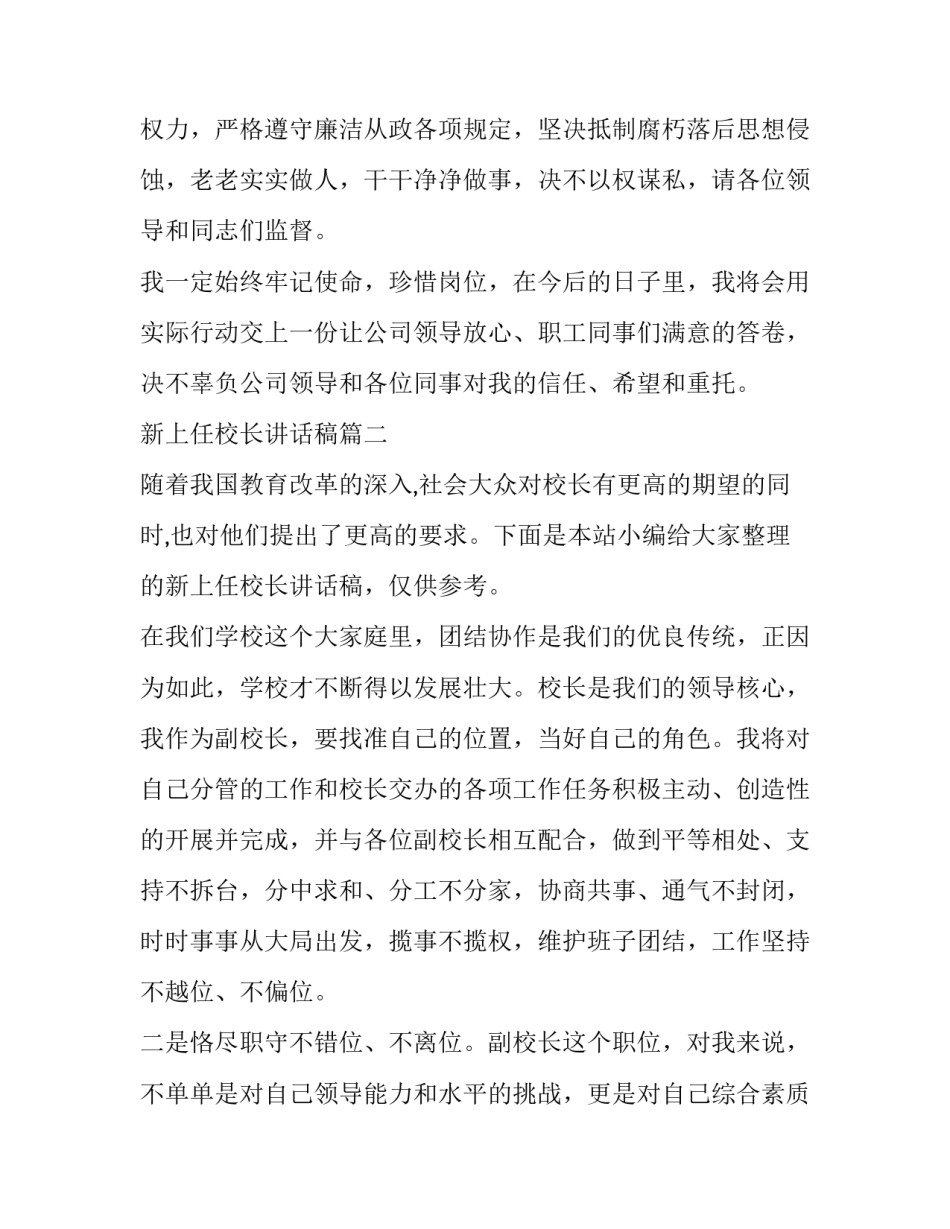 权力，严格遵守廉洁从政各项规定，坚决抵制腐朽落后思想侵蚀，老老实实做人，干干净净做事，决不以权谋私，请各位领导和同志们监督。

我一定始终牢记使命，珍惜岗位，在今后的日子里，我将会用实际行动交上一份让公司领导放心、职工同事们满意的答卷，决不辜负公司领导和各位同事对我的信任、希望和重托。

新上任校长讲话稿篇二

随着我国教育改革的深入,社会大众对校长有更高的期望的同时,也对他们提出了更高的要求。下面是本站小编给大家整理的新上任校长讲话稿，仅供参考。

在我们学校这个大家庭里，团结协作是我们的优良传统，正因为如此，学校才不断得以发展壮大。校长是我们的领导核心，我作为副校长，要找准自己的位置，当好自己的角色。我将对自己分管的工作和校长交办的各项工作任务积极主动、创造性的开展并完成，并与各位副校长相互配合，做到平等相处、支持不拆台，分中求和、分工不分家，协商共事、通气不封闭，时时事事从大局出发，揽事不揽权，维护班子团结，工作坚持不越位、不偏位。

二是恪尽职守不错位、不离位。副校长这个职位，对我来说，不单单是对自己领导能力和水平的挑战，更是对自己综合素质